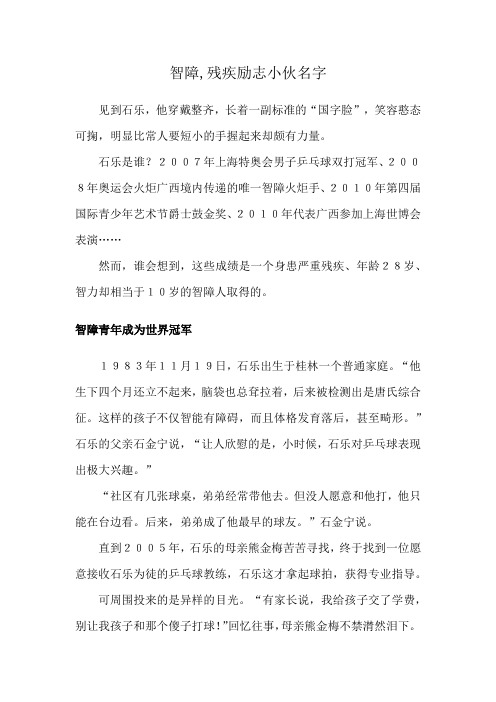 智障,残疾励志小伙名字

见到石乐，他穿戴整齐，长着一副标准的“国字脸”，笑容憨态可掬，明显比常人要短小的手握起来却颇有力量。

石乐是谁？２００７年上海特奥会男子乒乓球双打冠军、２００８年奥运会火炬广西境内传递的唯一智障火炬手、２０１０年第四届国际青少年艺术节爵士鼓金奖、２０１０年代表广西参加上海世博会表演……

然而，谁会想到，这些成绩是一个身患严重残疾、年龄２８岁、智力却相当于１０岁的智障人取得的。

智障青年成为世界冠军

１９８３年１１月１９日，石乐出生于桂林一个普通家庭。“他生下四个月还立不起来，脑袋也总耷拉着，后来被检测出是唐氏综合征。这样的孩子不仅智能有障碍，而且体格发育落后，甚至畸形。”石乐的父亲石金宁说，“让人欣慰的是，小时候，石乐对乒乓球表现出极大兴趣。”

“社区有几张球桌，弟弟经常带他去。但没人愿意和他打，他只能在台边看。后来，弟弟成了他最早的球友。”石金宁说。

直到２００５年，石乐的母亲熊金梅苦苦寻找，终于找到一位愿意接收石乐为徒的乒乓球教练，石乐这才拿起球拍，获得专业指导。

可周围投来的是异样的目光。“有家长说，我给孩子交了学费，别让我孩子和那个傻子打球!”回忆往事，母亲熊金梅不禁潸然泪下。